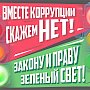 ВМЕСТЕ КОРРУПЦИИ СКАЖЕМ НЕТ!

ЗАКОНУ И ПРАВУ ЗЕЛЕНЫЙ СВЕТ!